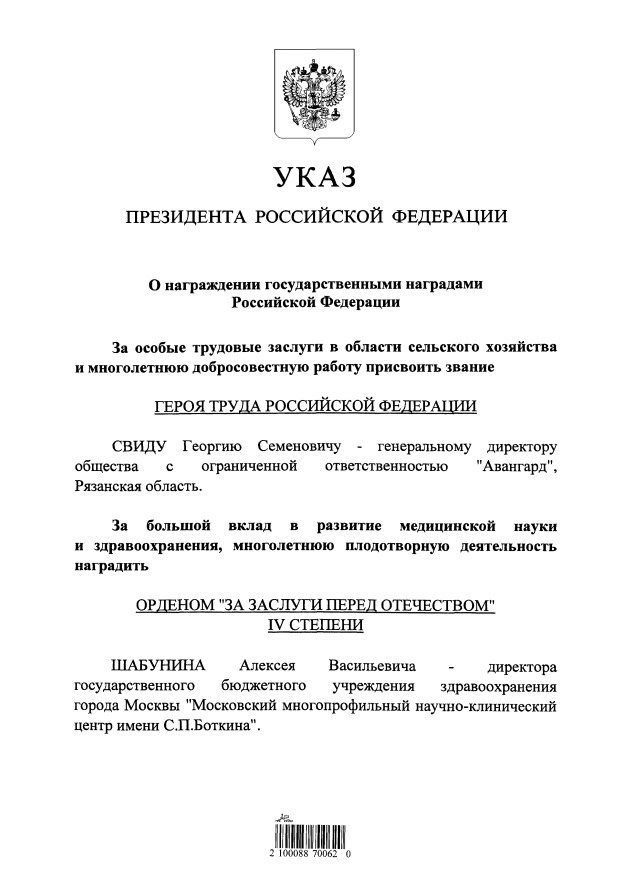 УКАЗ

ПРЕЗИДЕНТА РОССИЙСКОЙ ФЕДЕРАЦИИ

О награждении государственными наградами Российской Федерации

За особые трудовые заслуги в области сельского хозяйства и многолетнюю добросовестную работу присвоить звание

ГЕРОЯ ТРУДА РОССИЙСКОЙ ФЕДЕРАЦИИ

СВИДУ Георгию Семеновичу - генеральному директору общества с ограниченной ответственностью "Авангард", Рязанская область.

За большой вклад в развитие медицинской науки и здравоохранения, многолетнюю плодотворную деятельность наградить

ОРДЕНОМ "ЗА ЗАСЛУГИ ПЕРЕД ОТЕЧЕСТВОМ" IV СТЕПЕНИ

ШАБУНИНА Алексея Васильевича - директора государственного бюджетного учреждения здравоохранения города Москвы "Московский многопрофильный научно-клинический центр имени С.П.Боткина".

2 100088 70062 0